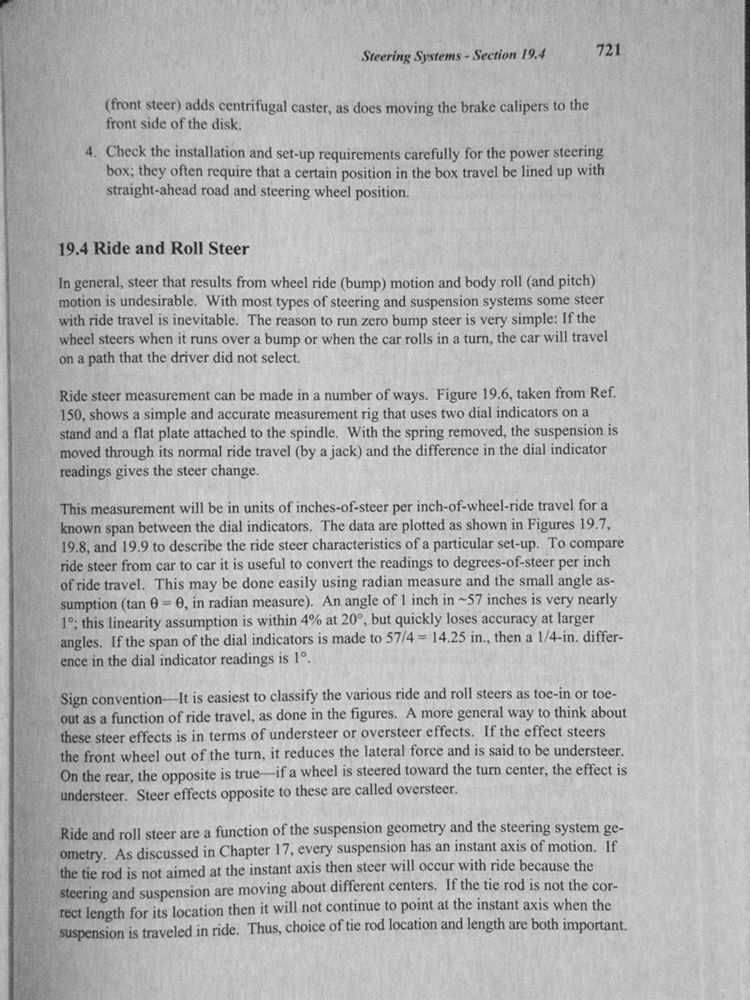 Steering Systems - Section 19.4 721

(front steer) adds centrifugal caster, as does moving the brake calipers to the front side of the disk.

4. Check the installation and set-up requirements carefully for the power steering box; they often require that a certain position in the box travel be lined up with straight-ahead road and steering wheel position.

19.4 Ride and Roll Steer

In general, steer that results from wheel ride (bump) motion and body roll (and pitch) motion is undesirable. With most types of steering and suspension systems some steer with ride travel is inevitable. The reason to run zero bump steer is very simple: If the wheel steers when it runs over a bump or when the car rolls in a turn, the car will travel on a path that the driver did not select.

Ride steer measurement can be made in a number of ways. Figure 19.6, taken from Ref. 150, shows a simple and accurate measurement rig that uses two dial indicators on a stand and a flat plate attached to the spindle. With the spring removed, the suspension is moved through its normal ride travel (by a jack) and the difference in the dial indicator readings gives the steer change.

This measurement will be in units of inches-of-steer per inch-of-wheel-ride travel for a known span between the dial indicators. The data are plotted as shown in Figures 19.7, 19.8, and 19.9 to describe the ride steer characteristics of a particular set-up. To compare ride steer from car to car it is useful to convert the readings to degrees-of-steer per inch of ride travel. This may be done easily using radian measure and the small angle assumption (tan $\theta = \theta$, in radian measure). An angle of 1 inch in ~57 inches is very nearly 1°; this linearity assumption is within 4% at 20°, but quickly loses accuracy at larger angles. If the span of the dial indicators is made to 57/4 = 14.25 in., then a 1/4-in. difference in the dial indicator readings is 1°.

Sign convention—It is easiest to classify the various ride and roll steers as toe-in or toe-out as a function of ride travel, as done in the figures. A more general way to think about these steer effects is in terms of understeer or oversteer effects. If the effect steers the front wheel out of the turn, it reduces the lateral force and is said to be understeer. On the rear, the opposite is true—if a wheel is steered toward the turn center, the effect is understeer. Steer effects opposite to these are called oversteer.

Ride and roll steer are a function of the suspension geometry and the steering system geometry. As discussed in Chapter 17, every suspension has an instant axis of motion. If the tie rod is not aimed at the instant axis then steer will occur with ride because the steering and suspension are moving about different centers. If the tie rod is not the correct length for its location then it will not continue to point at the instant axis when the suspension is traveled in ride. Thus, choice of tie rod location and length are both important.